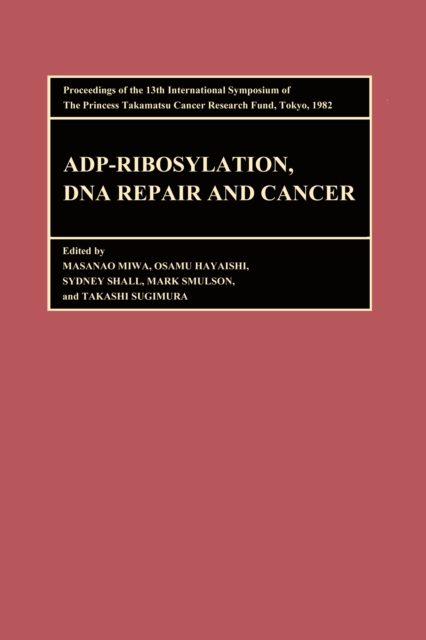 Proceedings of the 13th International Symposium of The Princess Takamatsu Cancer Research Fund, Tokyo, 1982

ADP-RIBOSYLATION, DNA REPAIR AND CANCER

Edited by
MASANAO MIWA, OSAMU HAYAISHI, SYDNEY SHALL, MARK SMULSON, and TAKASHI SUGIMURA